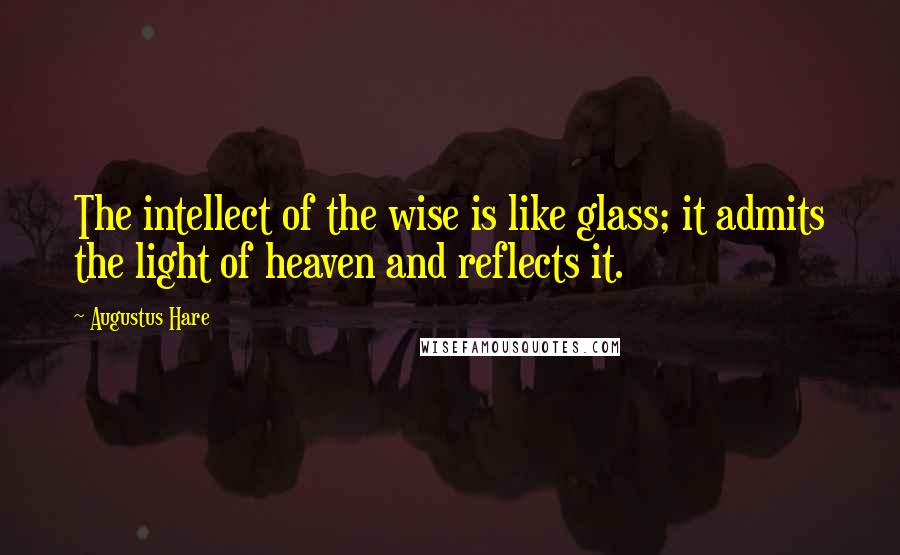 The intellect of the wise is like glass; it admits the light of heaven and reflects it.

~ Augustus Hare

WISEFAMOUSQUOTES.COM